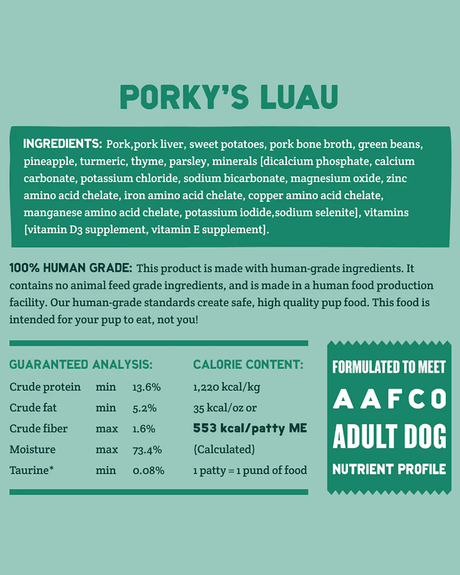 PORKY'S LUAU

INGREDIENTS: Pork,pork liver, sweet potatoes, pork bone broth, green beans, pineapple, turmeric, thyme, parsley, minerals [dicalcium phosphate, calcium carbonate, potassium chloride, sodium bicarbonate, magnesium oxide, zinc amino acid chelate, iron amino acid chelate, copper amino acid chelate, manganese amino acid chelate, potassium iodide,sodium selenite], vitamins [vitamin D3 supplement, vitamin E supplement].

100% HUMAN GRADE: This product is made with human-grade ingredients. It contains no animal feed grade ingredients, and is made in a human food production facility. Our human-grade standards create safe, high quality pup food. This food is intended for your pup to eat, not you!

GUARANTEED ANALYSIS:
Crude protein min 13.6%
Crude fat min 5.2%
Crude fiber max 1.6%
Moisture max 73.4%
Taurine* min 0.08%

CALORIE CONTENT:
1,220 kcal/kg
35 kcal/oz or
553 kcal/patty ME
(Calculated)
1 patty = 1 pund of food

FORMULATED TO MEET
AAFCO
ADULT DOG
NUTRIENT PROFILE